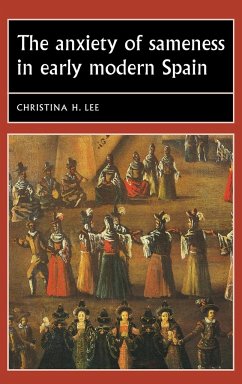 The anxiety of sameness in early modern Spain

CHRISTINA H. LEE